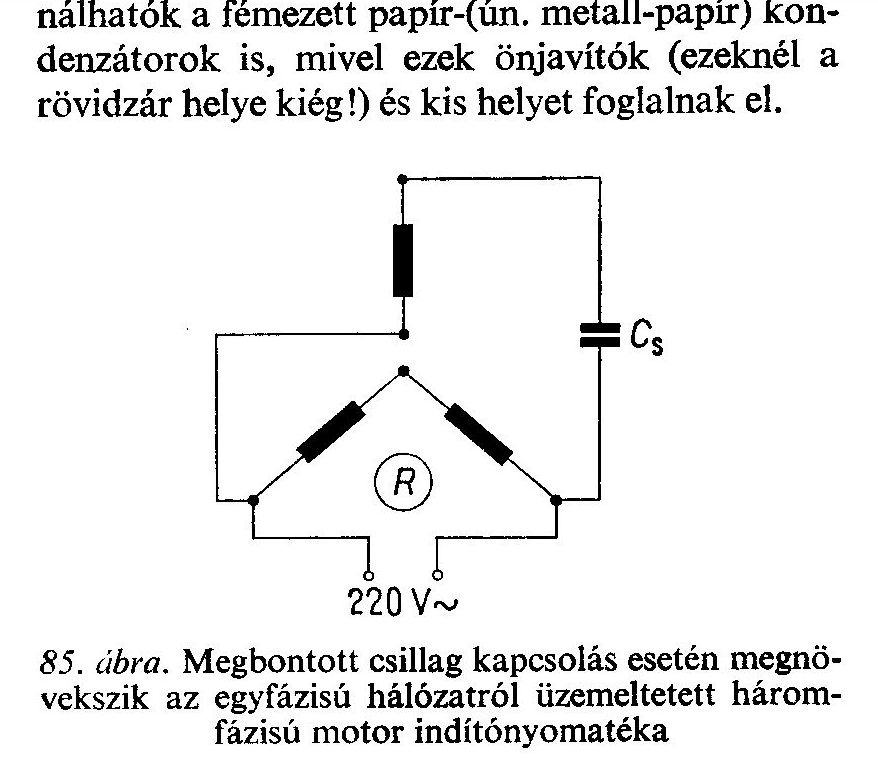 nálhatók a fémezett papír-(ún. metall-papír) kondenzátorok is, mivel ezek önjavítók (ezeknél a rövidzár helye kiég!) és kis helyet foglalnak el.

$C_s$

R

220 V~

85. ábra. Megbontott csillag kapcsolás esetén megnövekszik az egyfázisú hálózatról üzemeltetett háromfázisú motor indítónyomatéka